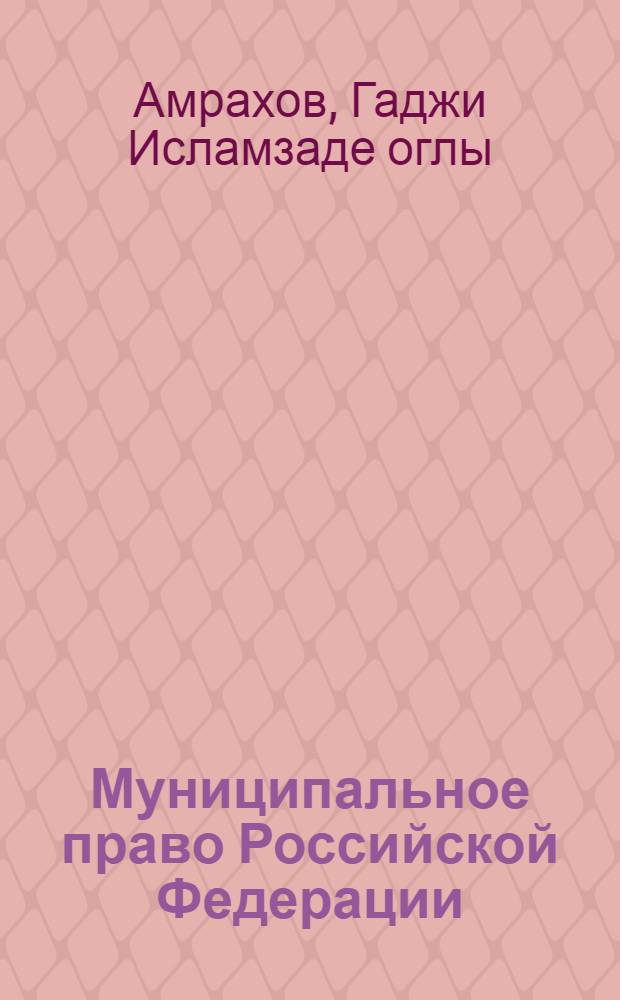 Амрахов, Гаджи Исламзаде оглы

Муниципальное право Российской Федерации